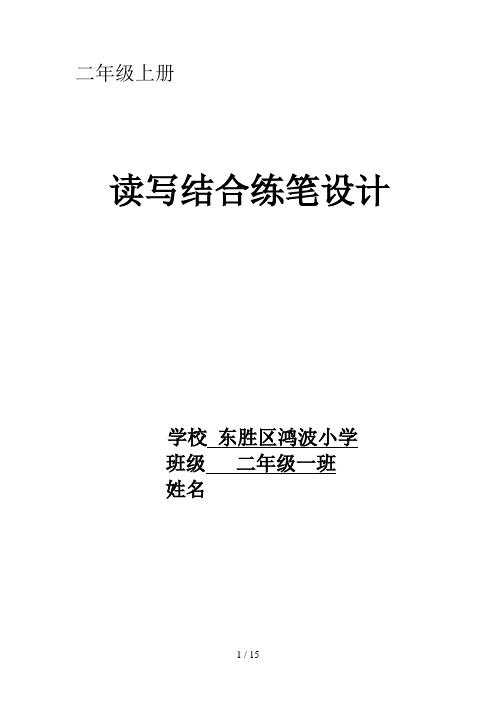 二年级上册

读写结合练笔设计

学校 东胜区鸿波小学
班级 二年级一班
姓名

1 / 15